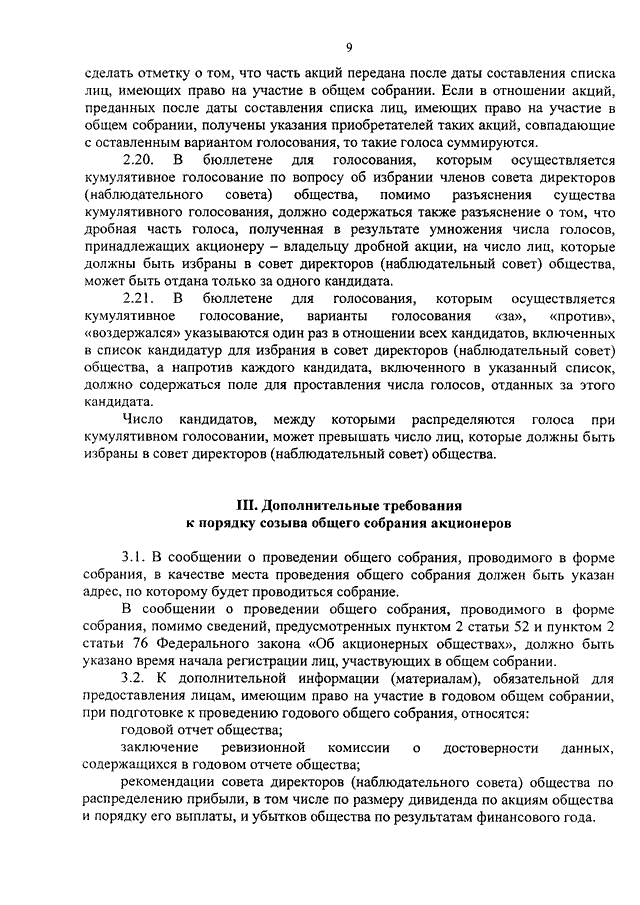 9

сделать отметку о том, что часть акций передана после даты составления списка лиц, имеющих право на участие в общем собрании. Если в отношении акций, преданных после даты составления списка лиц, имеющих право на участие в общем собрании, получены указания приобретателей таких акций, совпадающие с оставленным вариантом голосования, то такие голоса суммируются.

2.20. В бюллетене для голосования, которым осуществляется кумулятивное голосование по вопросу об избрании членов совета директоров (наблюдательного совета) общества, помимо разъяснения существа кумулятивного голосования, должно содержаться также разъяснение о том, что дробная часть голоса, полученная в результате умножения числа голосов, принадлежащих акционеру – владельцу дробной акции, на число лиц, которые должны быть избраны в совет директоров (наблюдательный совет) общества, может быть отдана только за одного кандидата.

2.21. В бюллетене для голосования, которым осуществляется кумулятивное голосование, варианты голосования «за», «против», «воздержался» указываются один раз в отношении всех кандидатов, включенных в список кандидатур для избрания в совет директоров (наблюдательный совет) общества, а напротив каждого кандидата, включенного в указанный список, должно содержаться поле для проставления числа голосов, отданных за этого кандидата.

Число кандидатов, между которыми распределяются голоса при кумулятивном голосовании, может превышать число лиц, которые должны быть избраны в совет директоров (наблюдательный совет) общества.

III. Дополнительные требования
к порядку созыва общего собрания акционеров

3.1. В сообщении о проведении общего собрания, проводимого в форме собрания, в качестве места проведения общего собрания должен быть указан адрес, по которому будет проводиться собрание.

В сообщении о проведении общего собрания, проводимого в форме собрания, помимо сведений, предусмотренных пунктом 2 статьи 52 и пунктом 2 статьи 76 Федерального закона «Об акционерных обществах», должно быть указано время начала регистрации лиц, участвующих в общем собрании.

3.2. К дополнительной информации (материалам), обязательной для предоставления лицам, имеющим право на участие в годовом общем собрании, при подготовке к проведению годового общего собрания, относятся:

годовой отчет общества;

заключение ревизионной комиссии о достоверности данных, содержащихся в годовом отчете общества;

рекомендации совета директоров (наблюдательного совета) общества по распределению прибыли, в том числе по размеру дивиденда по акциям общества и порядку его выплаты, и убытков общества по результатам финансового года.